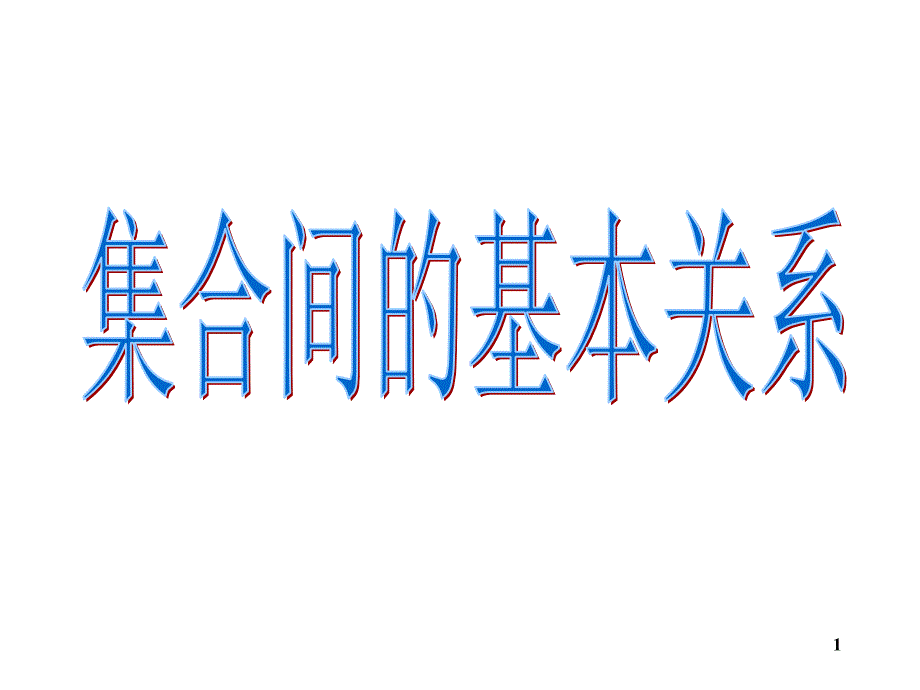 集合间的基本关系

1